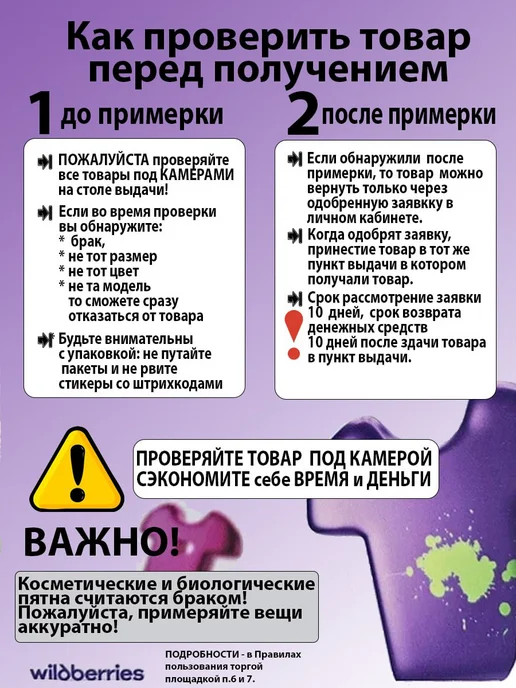 Как проверить товар перед получением

1 до примерки

ПОЖАЛУЙСТА проверяйте все товары под КАМЕРАМИ на столе выдачи!

Если во время проверки вы обнаружите:
* брак,
* не тот размер
* не тот цвет
* не та модель
то сможете сразу отказаться от товара

Будьте внимательны с упаковкой: не путайте пакеты и не рвите стикеры со штрихкодами

2 после примерки

Если обнаружили после примерки, то товар можно вернуть только через одобренную заявкку в личном кабинете.

Когда одобрят заявку, принестие товар в тот же пункт выдачи в котором получали товар.

Срок рассмотрение заявки 10 дней, срок возврата денежных средств 10 дней после здачи товара в пункт выдачи.

ПРОВЕРЯЙТЕ ТОВАР ПОД КАМЕРОЙ
СЭКОНОМИТЕ себе ВРЕМЯ и ДЕНЬГИ

ВАЖНО!

Косметические и биологические пятна считаются браком! Пожалуйста, примеряйте вещи аккуратно!

wildberries

ПОДРОБНОСТИ - в Правилах пользования торгой площадкой п.6 и 7.